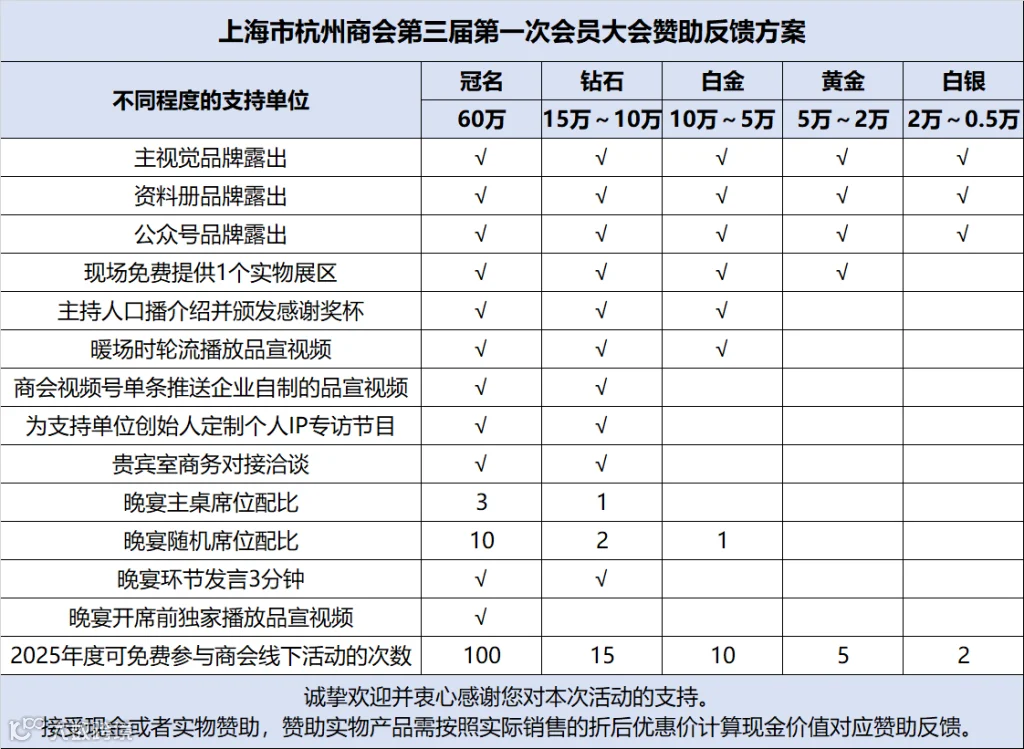 上海市杭州商会第三届第一次会员大会赞助反馈方案

| 不同程度的支持单位 | 冠名 | 钻石 | 白金 | 黄金 | 白银 |
|---|---|---|---|---|---|
| | 60万 | 15万～10万 | 10万～5万 | 5万～2万 | 2万～0.5万 |
| 主视觉品牌露出 | √ | √ | √ | √ | √ |
| 资料册品牌露出 | √ | √ | √ | √ | √ |
| 公众号品牌露出 | √ | √ | √ | √ | √ |
| 现场免费提供1个实物展区 | √ | √ | √ | √ | |
| 主持人口播介绍并颁发感谢奖杯 | √ | √ | √ | | |
| 暖场时轮流播放品宣视频 | √ | √ | √ | | |
| 商会视频号单条推送企业自制的品宣视频 | √ | √ | | | |
| 为支持单位创始人定制个人IP专访节目 | √ | √ | | | |
| 贵宾室商务对接洽谈 | √ | √ | | | |
| 晚宴主桌席位配比 | 3 | 1 | | | |
| 晚宴随机席位配比 | 10 | 2 | 1 | | |
| 晚宴环节发言3分钟 | √ | √ | | | |
| 晚宴开席前独家播放品宣视频 | √ | | | | |
| 2025年度可免费参与商会线下活动的次数 | 100 | 15 | 10 | 5 | 2 |

诚挚欢迎并衷心感谢您对本次活动的支持。

接受现金或者实物赞助，赞助实物产品需按照实际销售的折后优惠价计算现金价值对应赞助反馈。